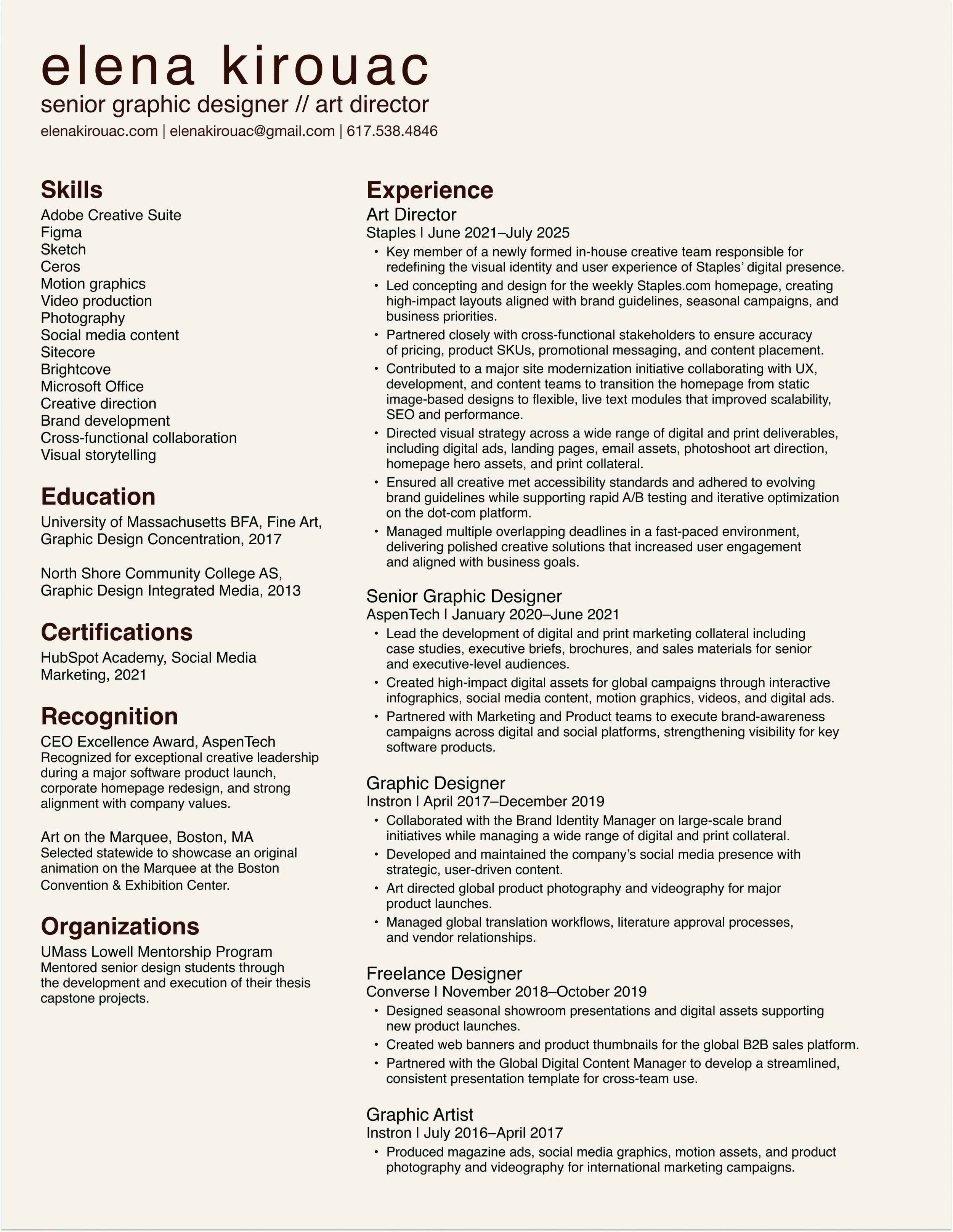 elena kirouac
senior graphic designer // art director
elenakirouac.com | elenakirouac@gmail.com | 617.538.4846

Skills
Adobe Creative Suite
Figma
Sketch
Ceros
Motion graphics
Video production
Photography
Social media content
Sitecore
Brightcove
Microsoft Office
Creative direction
Brand development
Cross-functional collaboration
Visual storytelling

Education
University of Massachusetts BFA, Fine Art, Graphic Design Concentration, 2017

North Shore Community College AS, Graphic Design Integrated Media, 2013

Certifications
HubSpot Academy, Social Media Marketing, 2021

Recognition
CEO Excellence Award, AspenTech
Recognized for exceptional creative leadership during a major software product launch, corporate homepage redesign, and strong alignment with company values.

Art on the Marquee, Boston, MA
Selected statewide to showcase an original animation on the Marquee at the Boston Convention & Exhibition Center.

Organizations
UMass Lowell Mentorship Program
Mentored senior design students through the development and execution of their thesis capstone projects.

Experience
Art Director
Staples | June 2021–July 2025
• Key member of a newly formed in-house creative team responsible for redefining the visual identity and user experience of Staples' digital presence.
• Led concepting and design for the weekly Staples.com homepage, creating high-impact layouts aligned with brand guidelines, seasonal campaigns, and business priorities.
• Partnered closely with cross-functional stakeholders to ensure accuracy of pricing, product SKUs, promotional messaging, and content placement.
• Contributed to a major site modernization initiative collaborating with UX, development, and content teams to transition the homepage from static image-based designs to flexible, live text modules that improved scalability, SEO and performance.
• Directed visual strategy across a wide range of digital and print deliverables, including digital ads, landing pages, email assets, photoshoot art direction, homepage hero assets, and print collateral.
• Ensured all creative met accessibility standards and adhered to evolving brand guidelines while supporting rapid A/B testing and iterative optimization on the dot-com platform.
• Managed multiple overlapping deadlines in a fast-paced environment, delivering polished creative solutions that increased user engagement and aligned with business goals.

Senior Graphic Designer
AspenTech | January 2020–June 2021
• Lead the development of digital and print marketing collateral including case studies, executive briefs, brochures, and sales materials for senior and executive-level audiences.
• Created high-impact digital assets for global campaigns through interactive infographics, social media content, motion graphics, videos, and digital ads.
• Partnered with Marketing and Product teams to execute brand-awareness campaigns across digital and social platforms, strengthening visibility for key software products.

Graphic Designer
Instron | April 2017–December 2019
• Collaborated with the Brand Identity Manager on large-scale brand initiatives while managing a wide range of digital and print collateral.
• Developed and maintained the company's social media presence with strategic, user-driven content.
• Art directed global product photography and videography for major product launches.
• Managed global translation workflows, literature approval processes, and vendor relationships.

Freelance Designer
Converse | November 2018–October 2019
• Designed seasonal showroom presentations and digital assets supporting new product launches.
• Created web banners and product thumbnails for the global B2B sales platform.
• Partnered with the Global Digital Content Manager to develop a streamlined, consistent presentation template for cross-team use.

Graphic Artist
Instron | July 2016–April 2017
• Produced magazine ads, social media graphics, motion assets, and product photography and videography for international marketing campaigns.